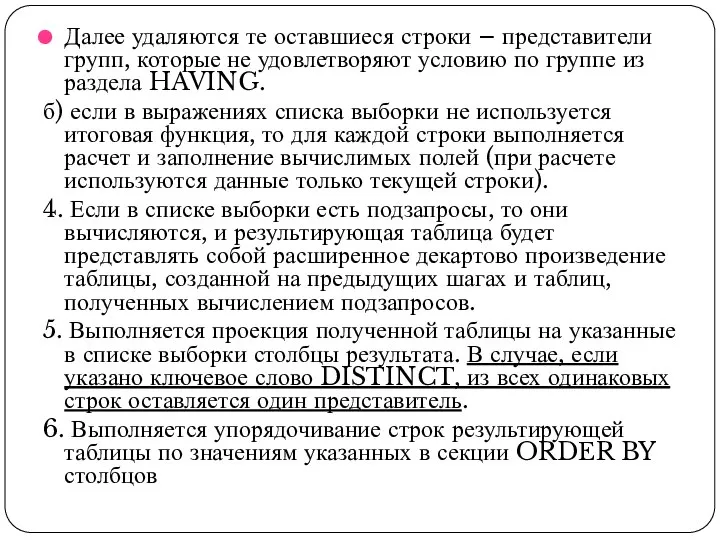 Далее удаляются те оставшиеся строки – представители групп, которые не удовлетворяют условию по группе из раздела HAVING.

б) если в выражениях списка выборки не используется итоговая функция, то для каждой строки выполняется расчет и заполнение вычислимых полей (при расчете используются данные только текущей строки).

4. Если в списке выборки есть подзапросы, то они вычисляются, и результирующая таблица будет представлять собой расширенное декартово произведение таблицы, созданной на предыдущих шагах и таблиц, полученных вычислением подзапросов.

5. Выполняется проекция полученной таблицы на указанные в списке выборки столбцы результата. В случае, если указано ключевое слово DISTINCT, из всех одинаковых строк оставляется один представитель.

6. Выполняется упорядочивание строк результирующей таблицы по значениям указанных в секции ORDER BY столбцов